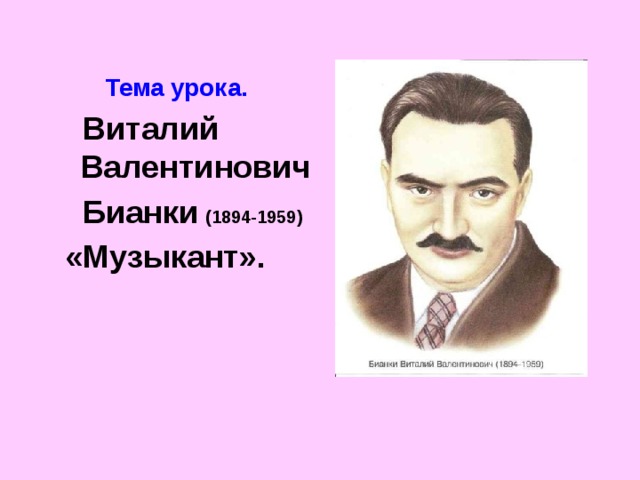 Тема урока.

Виталий Валентинович Бианки (1894-1959)

«Музыкант».

Бианки Виталий Валентинович (1894-1959)